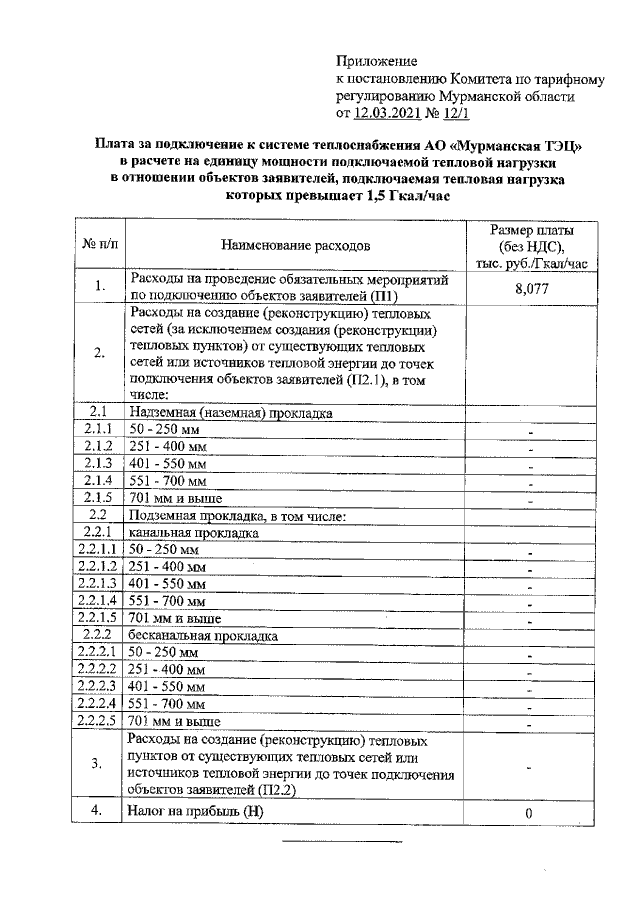 Приложение
к постановлению Комитета по тарифному регулированию Мурманской области
от 12.03.2021 № 12/1

Плата за подключение к системе теплоснабжения АО «Мурманская ТЭЦ» в расчете на единицу мощности подключаемой тепловой нагрузки в отношении объектов заявителей, подключаемая тепловая нагрузка которых превышает 1,5 Гкал/час

| № п/п | Наименование расходов | Размер платы (без НДС), тыс. руб./Гкал/час |
|---|---|---|
| 1. | Расходы на проведение обязательных мероприятий по подключению объектов заявителей (П1) | 8,077 |
| 2. | Расходы на создание (реконструкцию) тепловых сетей (за исключением создания (реконструкции) тепловых пунктов) от существующих тепловых сетей или источников тепловой энергии до точек подключения объектов заявителей (П2.1), в том числе: | |
| 2.1 | Надземная (наземная) прокладка | |
| 2.1.1 | 50 - 250 мм | - |
| 2.1.2 | 251 - 400 мм | - |
| 2.1.3 | 401 - 550 мм | - |
| 2.1.4 | 551 - 700 мм | - |
| 2.1.5 | 701 мм и выше | - |
| 2.2 | Подземная прокладка, в том числе: | |
| 2.2.1 | канальная прокладка | |
| 2.2.1.1 | 50 - 250 мм | - |
| 2.2.1.2 | 251 - 400 мм | - |
| 2.2.1.3 | 401 - 550 мм | - |
| 2.2.1.4 | 551 - 700 мм | - |
| 2.2.1.5 | 701 мм и выше | - |
| 2.2.2 | бесканальная прокладка | |
| 2.2.2.1 | 50 - 250 мм | - |
| 2.2.2.2 | 251 - 400 мм | - |
| 2.2.2.3 | 401 - 550 мм | - |
| 2.2.2.4 | 551 - 700 мм | - |
| 2.2.2.5 | 701 мм и выше | - |
| 3. | Расходы на создание (реконструкцию) тепловых пунктов от существующих тепловых сетей или источников тепловой энергии до точек подключения объектов заявителей (П2.2) | - |
| 4. | Налог на прибыль (Н) | 0 |